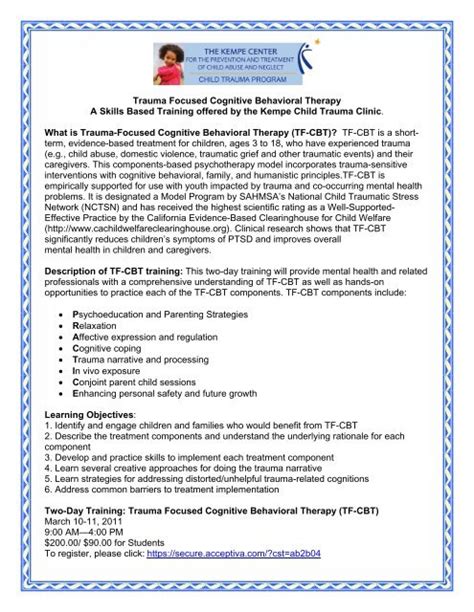 THE KEMPE CENTER
FOR THE PREVENTION AND TREATMENT OF CHILD ABUSE AND NEGLECT
CHILD TRAUMA PROGRAM

Trauma Focused Cognitive Behavioral Therapy
A Skills Based Training offered by the Kempe Child Trauma Clinic.

What is Trauma-Focused Cognitive Behavioral Therapy (TF-CBT)? TF-CBT is a short-term, evidence-based treatment for children, ages 3 to 18, who have experienced trauma (e.g., child abuse, domestic violence, traumatic grief and other traumatic events) and their caregivers. This components-based psychotherapy model incorporates trauma-sensitive interventions with cognitive behavioral, family, and humanistic principles.TF-CBT is empirically supported for use with youth impacted by trauma and co-occurring mental health problems. It is designated a Model Program by SAHMSA's National Child Traumatic Stress Network (NCTSN) and has received the highest scientific rating as a Well-Supported-Effective Practice by the California Evidence-Based Clearinghouse for Child Welfare (http://www.cachildwelfareclearinghouse.org). Clinical research shows that TF-CBT significantly reduces children's symptoms of PTSD and improves overall mental health in children and caregivers.

Description of TF-CBT training: This two-day training will provide mental health and related professionals with a comprehensive understanding of TF-CBT as well as hands-on opportunities to practice each of the TF-CBT components. TF-CBT components include:

• Psychoeducation and Parenting Strategies
• Relaxation
• Affective expression and regulation
• Cognitive coping
• Trauma narrative and processing
• In vivo exposure
• Conjoint parent child sessions
• Enhancing personal safety and future growth

Learning Objectives:
1. Identify and engage children and families who would benefit from TF-CBT
2. Describe the treatment components and understand the underlying rationale for each component
3. Develop and practice skills to implement each treatment component
4. Learn several creative approaches for doing the trauma narrative
5. Learn strategies for addressing distorted/unhelpful trauma-related cognitions
6. Address common barriers to treatment implementation

Two-Day Training: Trauma Focused Cognitive Behavioral Therapy (TF-CBT)
March 10-11, 2011
9:00 AM—4:00 PM
$200.00/ $90.00 for Students
To register, please click: https://secure.acceptiva.com/?cst=ab2b04